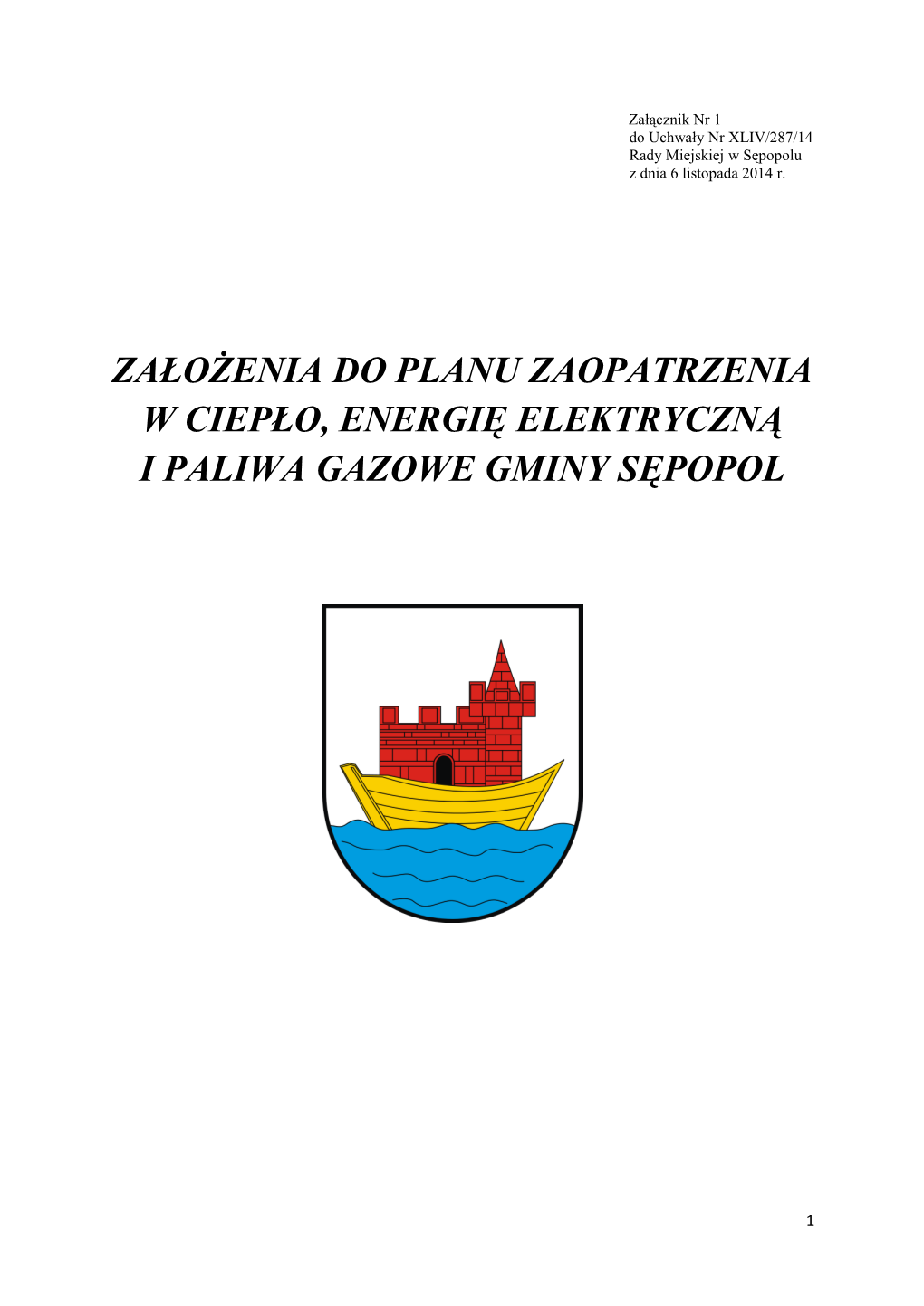 Załącznik Nr 1
do Uchwały Nr XLIV/287/14
Rady Miejskiej w Sępopolu
z dnia 6 listopada 2014 r.

ZAŁOŻENIA DO PLANU ZAOPATRZENIA W CIEPŁO, ENERGIĘ ELEKTRYCZNĄ I PALIWA GAZOWE GMINY SĘPOPOL

1